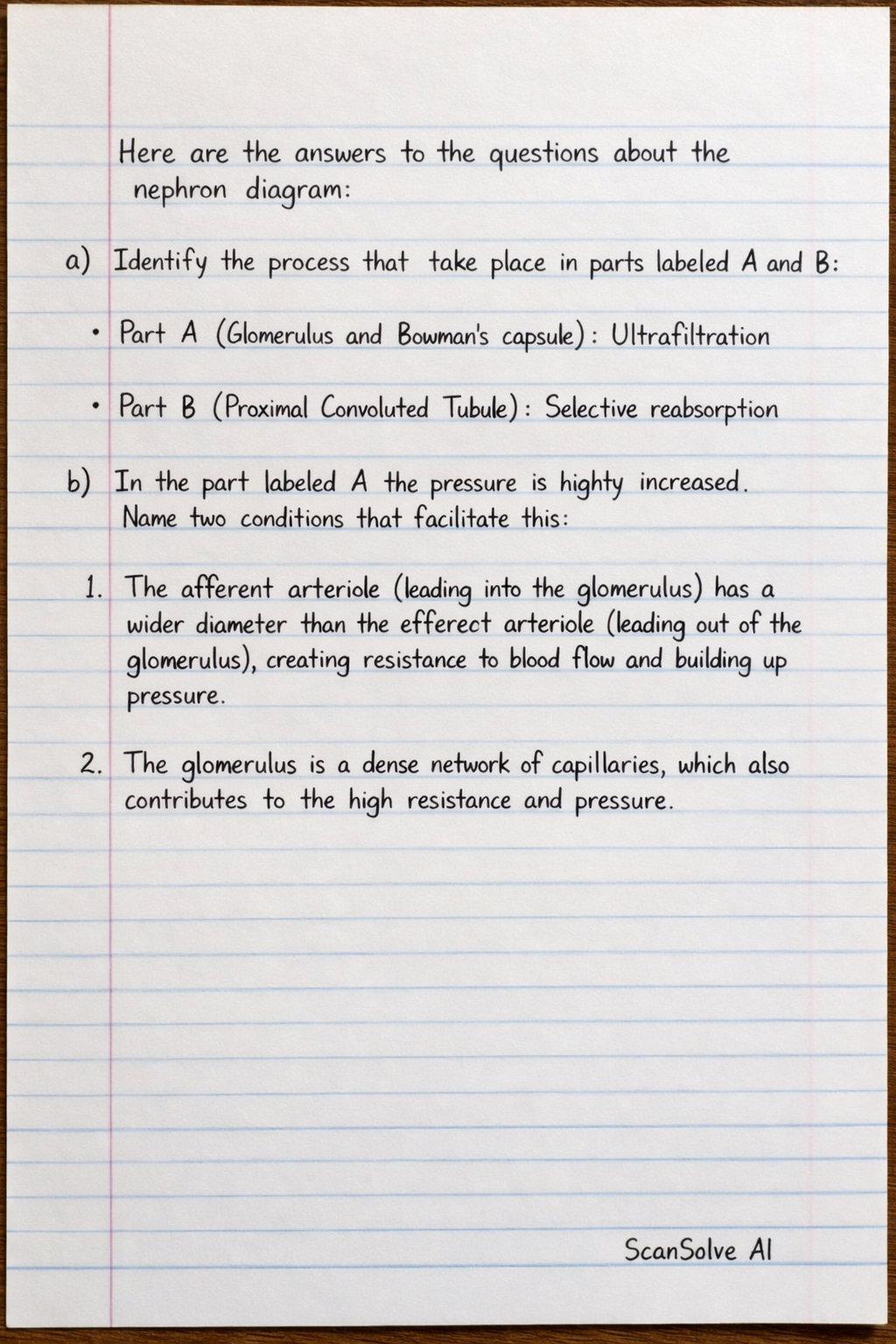 Here are the answers to the questions about the nephron diagram:

a) Identify the process that take place in parts labeled A and B:

• Part A (Glomerulus and Bowman's capsule): Ultrafiltration

• Part B (Proximal Convoluted Tubule): Selective reabsorption

b) In the part labeled A the pressure is highty increased. Name two conditions that facilitate this:

1. The afferent arteriole (leading into the glomerulus) has a wider diameter than the efferect arteriole (leading out of the glomerulus), creating resistance to blood flow and building up pressure.

2. The glomerulus is a dense network of capillaries, which also contributes to the high resistance and pressure.

ScanSolve AI